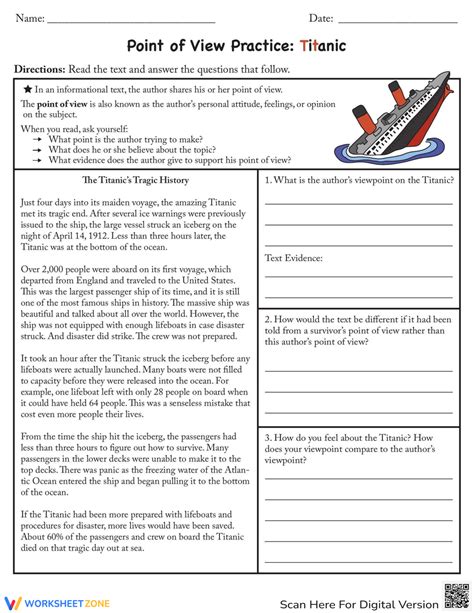 Name: ______________________________ Date: ____________________

Point of View Practice: Titanic

Directions: Read the text and answer the questions that follow.

★ In an informational text, the author shares his or her point of view.

The point of view is also known as the author's personal attitude, feelings, or opinion on the subject.

When you read, ask yourself:
→ What point is the author trying to make?
→ What does he or she believe about the topic?
→ What evidence does the author give to support his point of view?

The Titanic's Tragic History

Just four days into its maiden voyage, the amazing Titanic met its tragic end. After several ice warnings were previously issued to the ship, the large vessel struck an iceberg on the night of April 14, 1912. Less than three hours later, the Titanic was at the bottom of the ocean.

Over 2,000 people were aboard on its first voyage, which departed from England and traveled to the United States. This was the largest passenger ship of its time, and it is still one of the most famous ships in history. The massive ship was beautiful and talked about all over the world. However, the ship was not equipped with enough lifeboats in case disaster struck. And disaster did strike. The crew was not prepared.

It took an hour after the Titanic struck the iceberg before any lifeboats were actually launched. Many boats were not filled to capacity before they were released into the ocean. For example, one lifeboat left with only 28 people on board when it could have held 64 people. This was a senseless mistake that cost even more people their lives.

From the time the ship hit the iceberg, the passengers had less than three hours to figure out how to survive. Many passengers in the lower decks were unable to make it to the top decks. There was panic as the freezing water of the Atlantic Ocean entered the ship and began pulling it to the bottom of the ocean.

If the Titanic had been more prepared with lifeboats and procedures for disaster, more lives would have been saved. About 60% of the passengers and crew on board the Titanic died on that tragic day out at sea.

1. What is the author's viewpoint on the Titanic?

Text Evidence:

2. How would the text be different if it had been told from a survivor's point of view rather than this author's point of view?

3. How do you feel about the Titanic? How does your viewpoint compare to the author's viewpoint?

WORKSHEETZONE

Scan Here For Digital Version